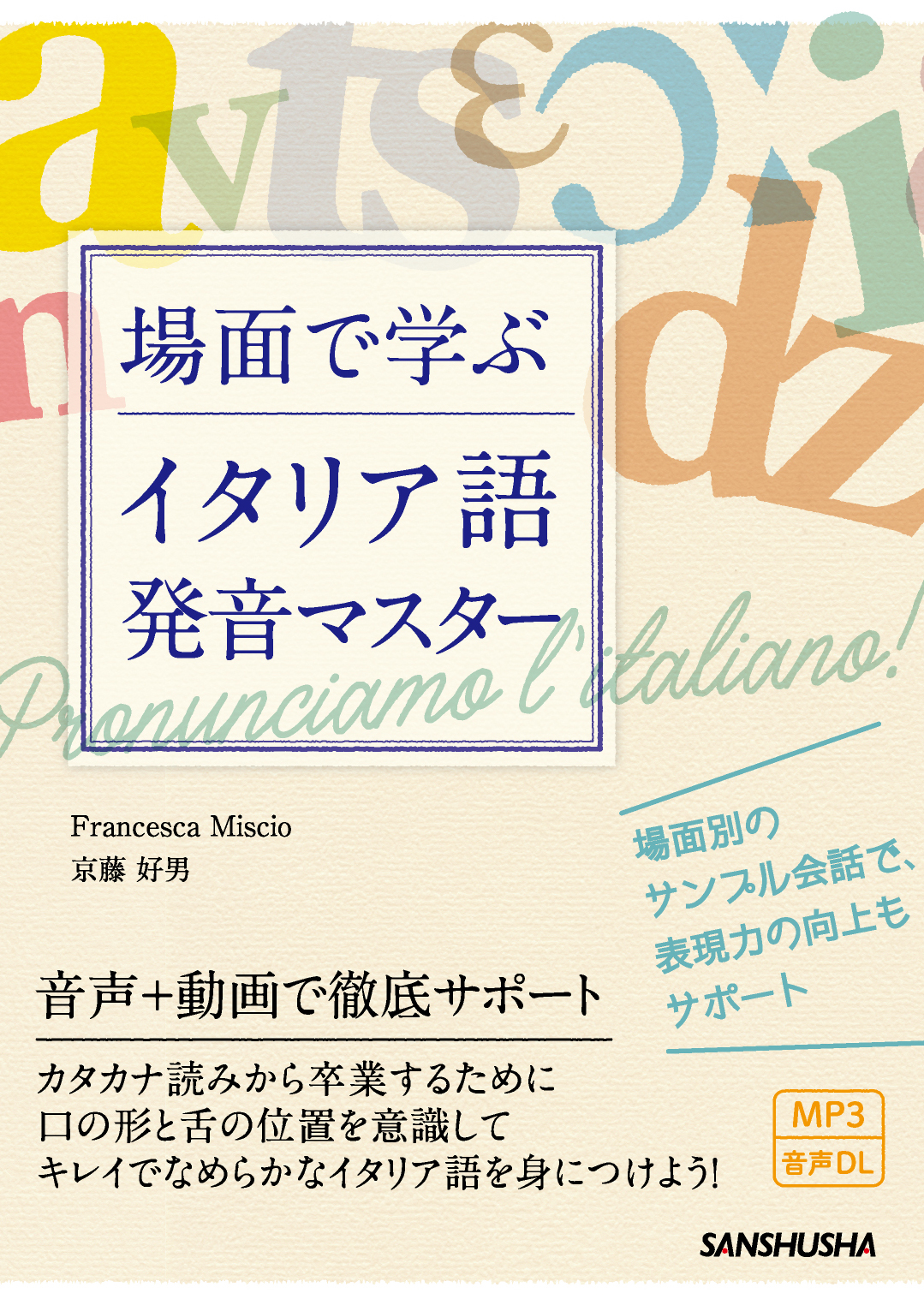 場面で学ぶ
イタリア語
発音マスター

Pronunciamo l'italiano!

Francesca Miscio
京藤 好男

場面別の
サンプル会話で、
表現力の向上も
サポート

音声+動画で徹底サポート

カタカナ読みから卒業するために
口の形と舌の位置を意識して
キレイでなめらかなイタリア語を身につけよう!

MP3
音声DL

SANSHUSHA